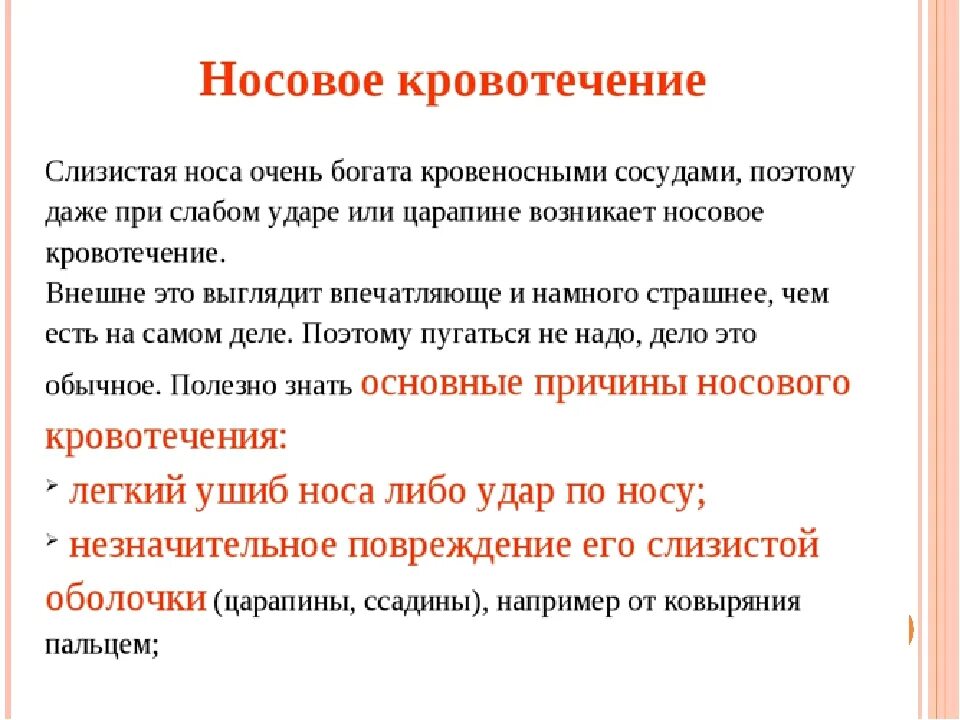 Носовое кровотечение

Слизистая носа очень богата кровеносными сосудами, поэтому даже при слабом ударе или царапине возникает носовое кровотечение.
Внешне это выглядит впечатляюще и намного страшнее, чем есть на самом деле. Поэтому пугаться не надо, дело это обычное. Полезно знать основные причины носового кровотечения:
➢ легкий ушиб носа либо удар по носу;
➢ незначительное повреждение его слизистой оболочки (царапины, ссадины), например от ковыряния пальцем;